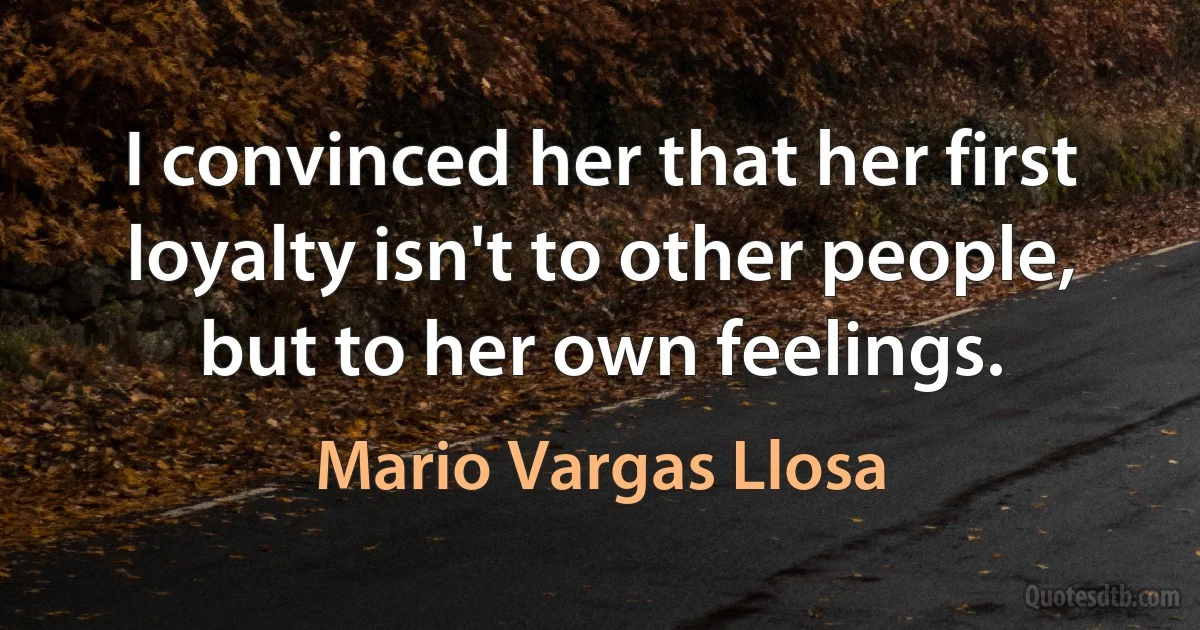 I convinced her that her first loyalty isn't to other people, but to her own feelings.

Mario Vargas Llosa

Quotesdtb.com